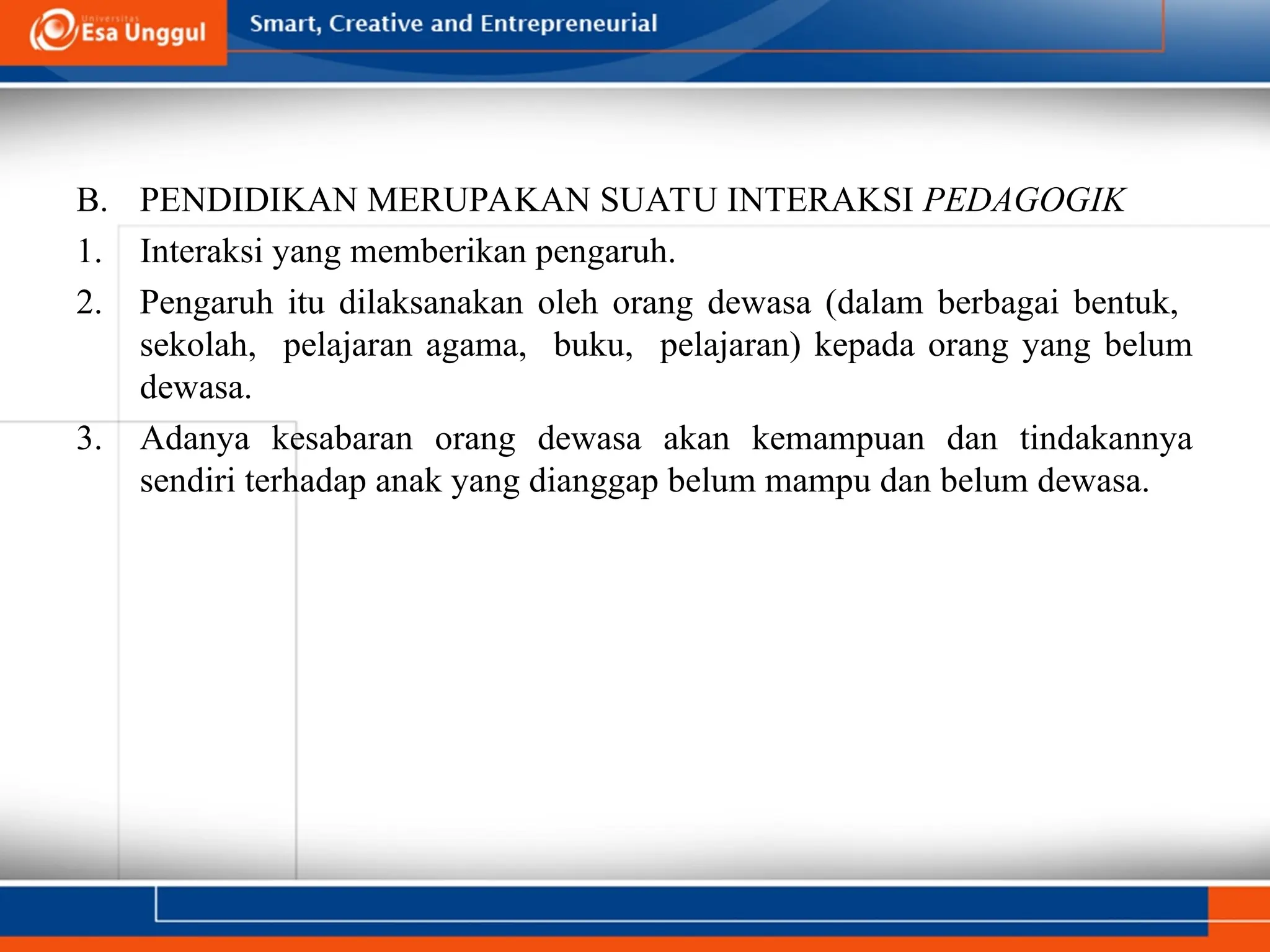 Universitas Esa Unggul

Smart, Creative and Entrepreneurial

B. PENDIDIKAN MERUPAKAN SUATU INTERAKSI PEDAGOGIK

1. Interaksi yang memberikan pengaruh.

2. Pengaruh itu dilaksanakan oleh orang dewasa (dalam berbagai bentuk, sekolah, pelajaran agama, buku, pelajaran) kepada orang yang belum dewasa.

3. Adanya kesabaran orang dewasa akan kemampuan dan tindakannya sendiri terhadap anak yang dianggap belum mampu dan belum dewasa.